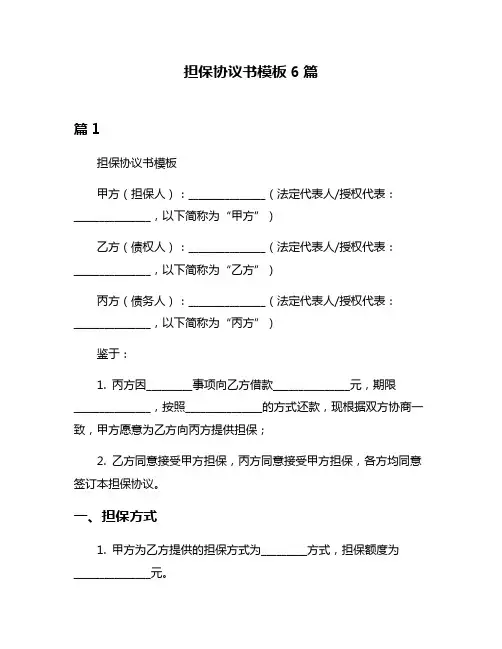 担保协议书模板 6 篇

篇 1

担保协议书模板

甲方（担保人）：______________（法定代表人/授权代表：______________，以下简称为“甲方”）

乙方（债权人）：______________（法定代表人/授权代表：______________，以下简称为“乙方”）

丙方（债务人）：______________（法定代表人/授权代表：______________，以下简称为“丙方”）

鉴于：

1. 丙方因________事项向乙方借款______________元，期限______________，按照______________的方式还款，现根据双方协商一致，甲方愿意为乙方向丙方提供担保；

2. 乙方同意接受甲方担保，丙方同意接受甲方担保，各方均同意签订本担保协议。

一、担保方式

1. 甲方为乙方提供的担保方式为________方式，担保额度为______________元。